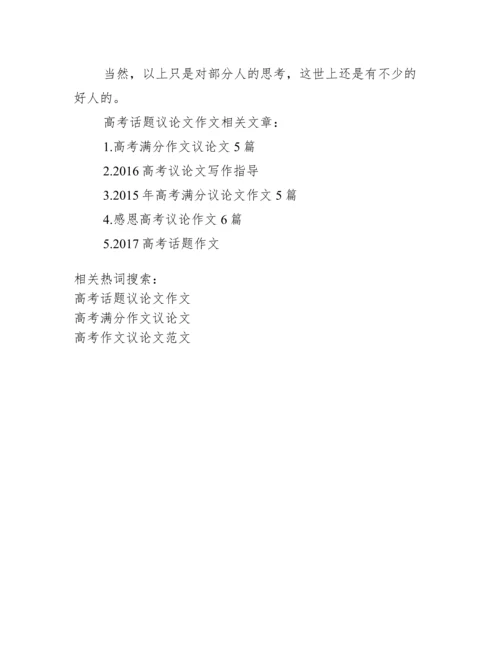 当然，以上只是对部分人的思考，这世上还是有不少的好人的。

高考话题议论文作文相关文章：

1.高考满分作文议论文 5 篇

2.2016 高考议论文写作指导

3.2015 年高考满分议论文作文 5 篇

4.感恩高考议论作文 6 篇

5.2017 高考话题作文

相关热词搜索：
高考话题议论文作文
高考满分作文议论文
高考作文议论文范文